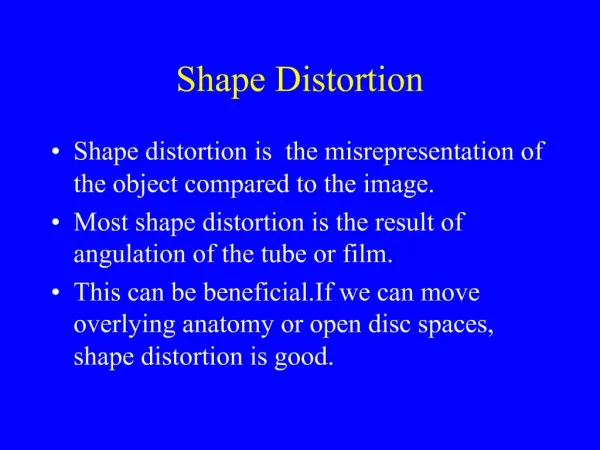 Shape Distortion

• Shape distortion is  the misrepresentation of the object compared to the image.

• Most shape distortion is the result of angulation of the tube or film.

• This can be beneficial.If we can move overlying anatomy or open disc spaces, shape distortion is good.